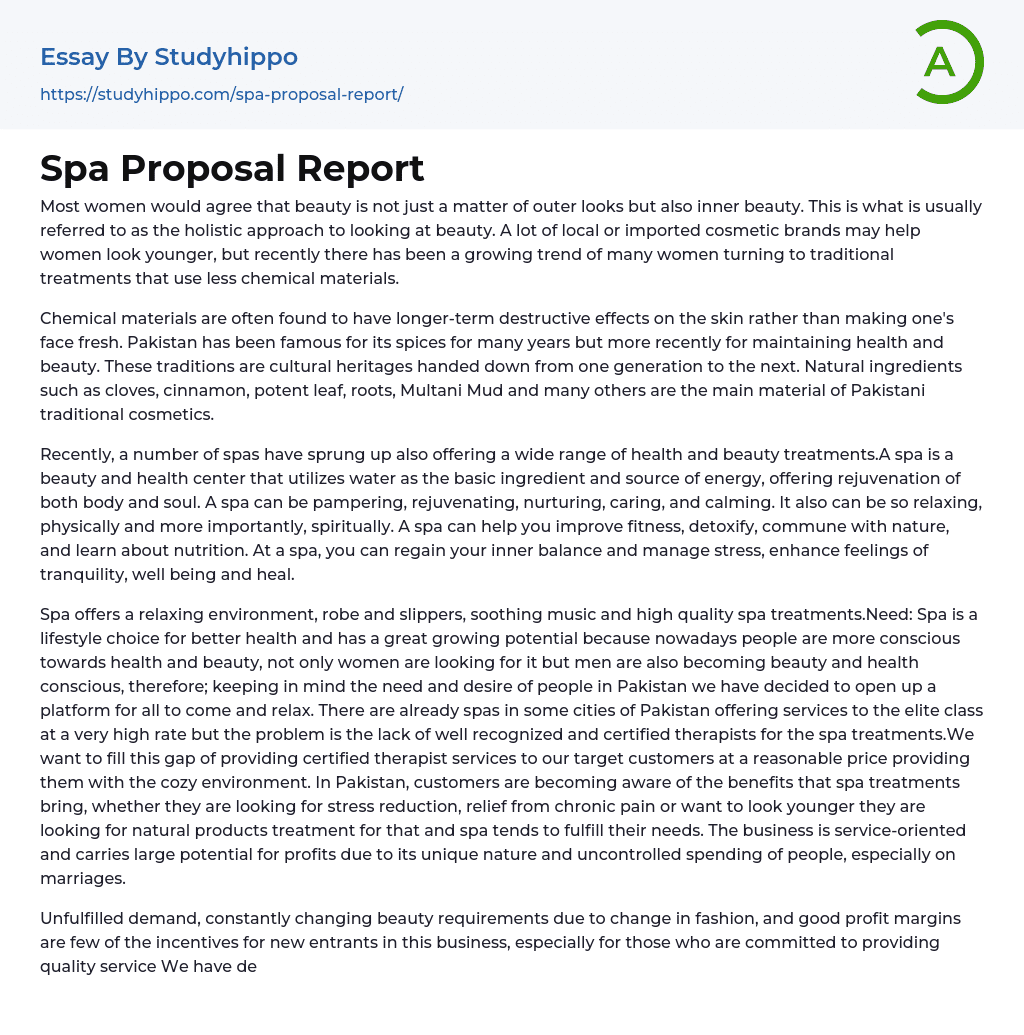 Essay By Studyhippo

https://studyhippo.com/spa-proposal-report/

A

Spa Proposal Report

Most women would agree that beauty is not just a matter of outer looks but also inner beauty. This is what is usually referred to as the holistic approach to looking at beauty. A lot of local or imported cosmetic brands may help women look younger, but recently there has been a growing trend of many women turning to traditional treatments that use less chemical materials.

Chemical materials are often found to have longer-term destructive effects on the skin rather than making one's face fresh. Pakistan has been famous for its spices for many years but more recently for maintaining health and beauty. These traditions are cultural heritages handed down from one generation to the next. Natural ingredients such as cloves, cinnamon, potent leaf, roots, Multani Mud and many others are the main material of Pakistani traditional cosmetics.

Recently, a number of spas have sprung up also offering a wide range of health and beauty treatments.A spa is a beauty and health center that utilizes water as the basic ingredient and source of energy, offering rejuvenation of both body and soul. A spa can be pampering, rejuvenating, nurturing, caring, and calming. It also can be so relaxing, physically and more importantly, spiritually. A spa can help you improve fitness, detoxify, commune with nature, and learn about nutrition. At a spa, you can regain your inner balance and manage stress, enhance feelings of tranquility, well being and heal.

Spa offers a relaxing environment, robe and slippers, soothing music and high quality spa treatments.Need: Spa is a lifestyle choice for better health and has a great growing potential because nowadays people are more conscious towards health and beauty, not only women are looking for it but men are also becoming beauty and health conscious, therefore; keeping in mind the need and desire of people in Pakistan we have decided to open up a platform for all to come and relax. There are already spas in some cities of Pakistan offering services to the elite class at a very high rate but the problem is the lack of well recognized and certified therapists for the spa treatments.We want to fill this gap of providing certified therapist services to our target customers at a reasonable price providing them with the cozy environment. In Pakistan, customers are becoming aware of the benefits that spa treatments bring, whether they are looking for stress reduction, relief from chronic pain or want to look younger they are looking for natural products treatment for that and spa tends to fulfill their needs. The business is service-oriented and carries large potential for profits due to its unique nature and uncontrolled spending of people, especially on marriages.

Unfulfilled demand, constantly changing beauty requirements due to change in fashion, and good profit margins are few of the incentives for new entrants in this business, especially for those who are committed to providing quality service We have de